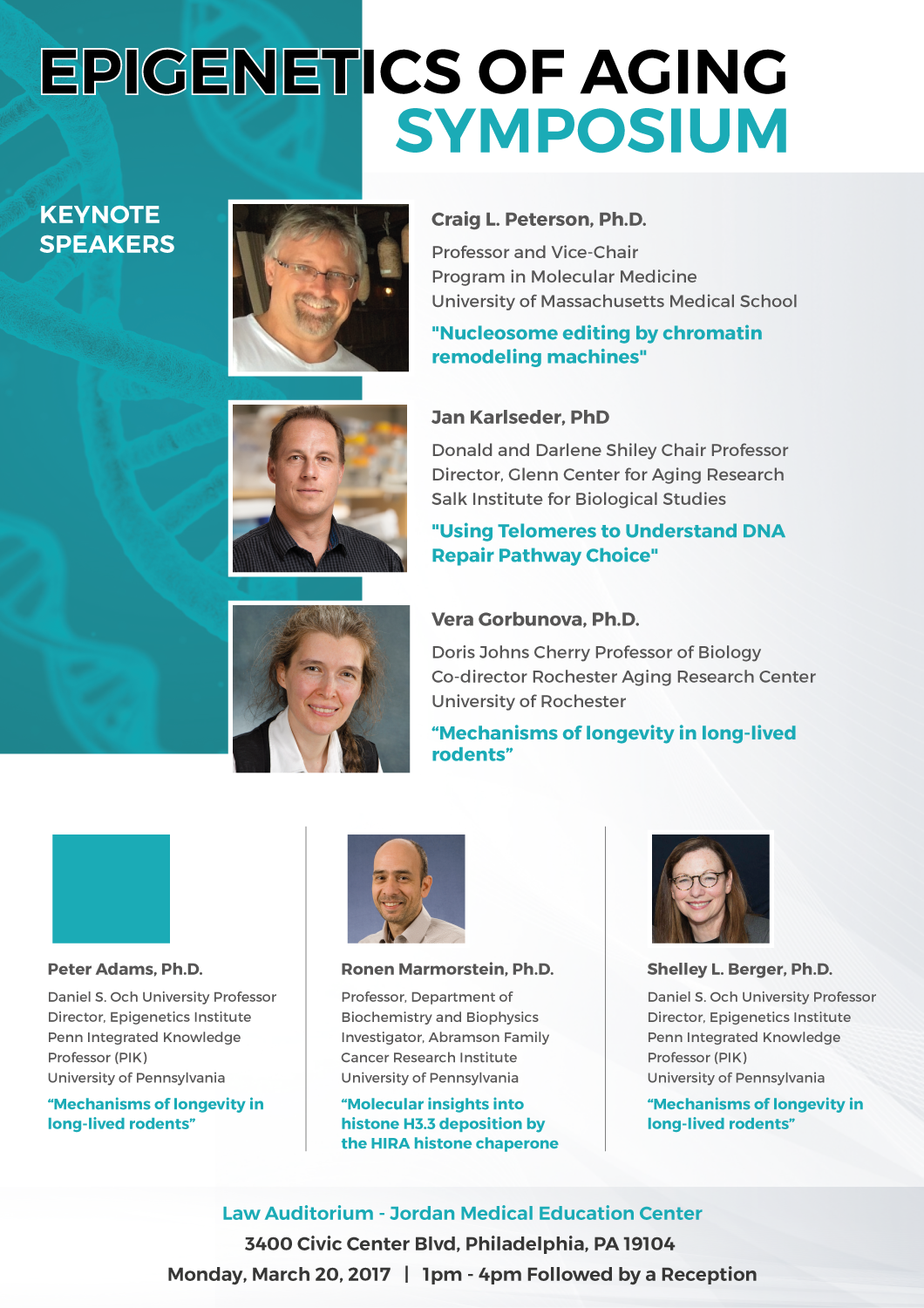 EPIGENETICS OF AGING
SYMPOSIUM

KEYNOTE
SPEAKERS

Craig L. Peterson, Ph.D.

Professor and Vice-Chair
Program in Molecular Medicine
University of Massachusetts Medical School

"Nucleosome editing by chromatin remodeling machines"

Jan Karlseder, PhD

Donald and Darlene Shiley Chair Professor
Director, Glenn Center for Aging Research
Salk Institute for Biological Studies

"Using Telomeres to Understand DNA Repair Pathway Choice"

Vera Gorbunova, Ph.D.

Doris Johns Cherry Professor of Biology
Co-director Rochester Aging Research Center
University of Rochester

"Mechanisms of longevity in long-lived rodents"

Peter Adams, Ph.D.

Daniel S. Och University Professor
Director, Epigenetics Institute
Penn Integrated Knowledge
Professor (PIK)
University of Pennsylvania

"Mechanisms of longevity in long-lived rodents"

Ronen Marmorstein, Ph.D.

Professor, Department of
Biochemistry and Biophysics
Investigator, Abramson Family
Cancer Research Institute
University of Pennsylvania

"Molecular insights into histone H3.3 deposition by the HIRA histone chaperone

Shelley L. Berger, Ph.D.

Daniel S. Och University Professor
Director, Epigenetics Institute
Penn Integrated Knowledge
Professor (PIK)
University of Pennsylvania

"Mechanisms of longevity in long-lived rodents"

Law Auditorium - Jordan Medical Education Center
3400 Civic Center Blvd, Philadelphia, PA 19104
Monday, March 20, 2017 | 1pm - 4pm Followed by a Reception